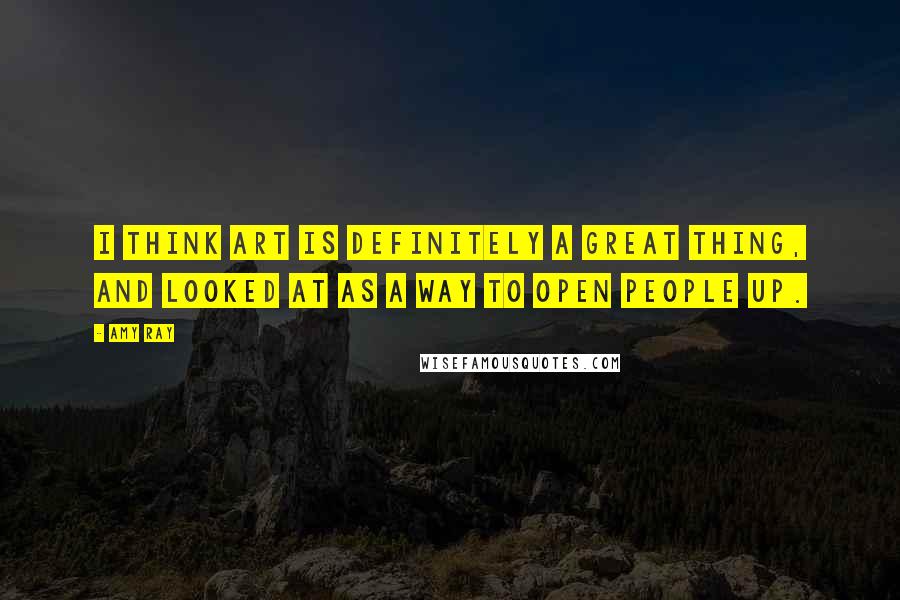 I THINK ART IS DEFINITELY A GREAT THING, AND LOOKED AT AS A WAY TO OPEN PEOPLE UP.

- AMY RAY

WISEFAMOUSQUOTES.COM